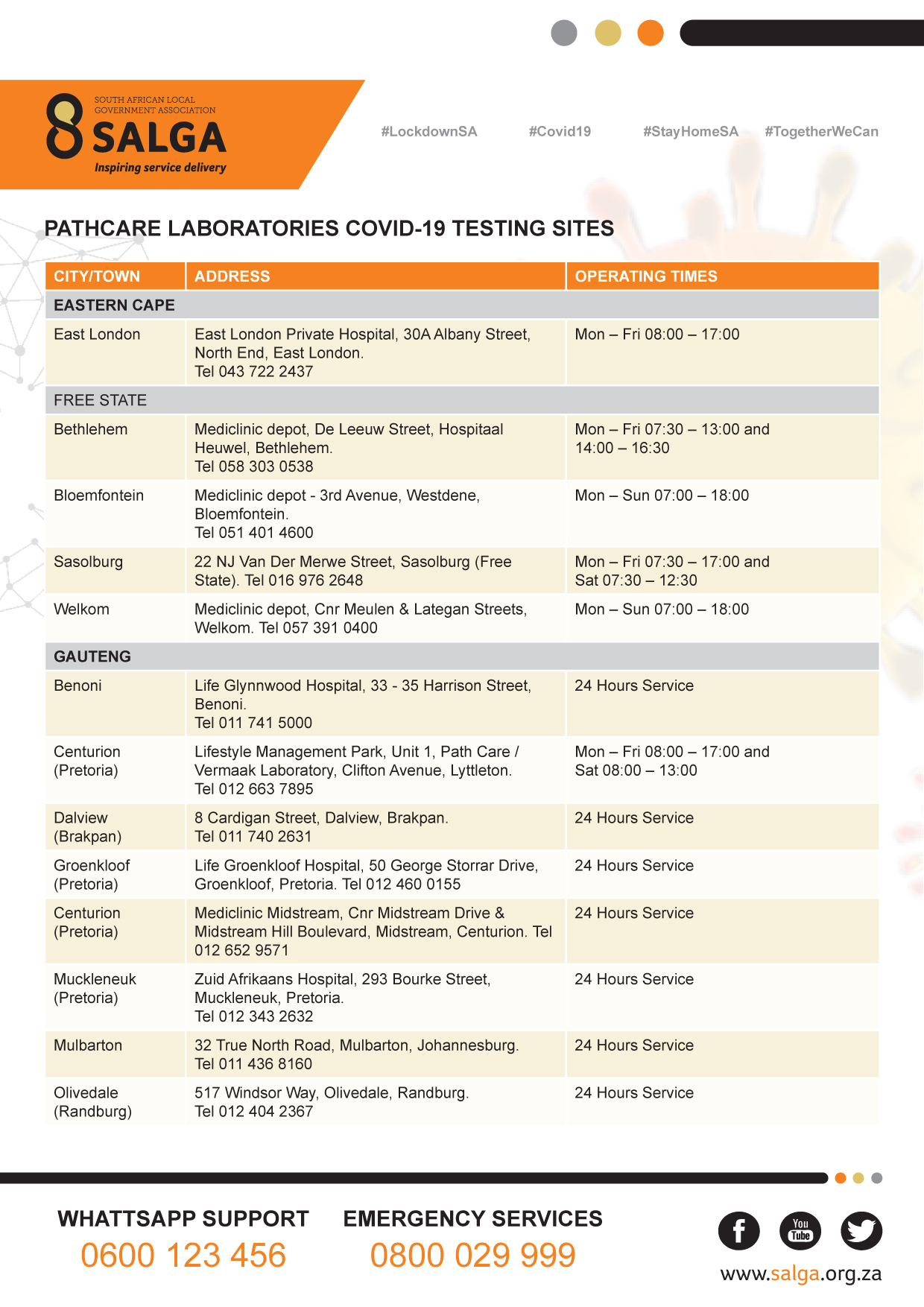 SOUTH AFRICAN LOCAL GOVERNMENT ASSOCIATION
SALGA
Inspiring service delivery

#LockdownSA #Covid19 #StayHomeSA #TogetherWeCan

PATHCARE LABORATORIES COVID-19 TESTING SITES

| CITY/TOWN | ADDRESS | OPERATING TIMES |
|---|---|---|
| EASTERN CAPE | | |
| East London | East London Private Hospital, 30A Albany Street, North End, East London. Tel 043 722 2437 | Mon – Fri 08:00 – 17:00 |
| FREE STATE | | |
| Bethlehem | Mediclinic depot, De Leeuw Street, Hospitaal Heuwel, Bethlehem. Tel 058 303 0538 | Mon – Fri 07:30 – 13:00 and 14:00 – 16:30 |
| Bloemfontein | Mediclinic depot - 3rd Avenue, Westdene, Bloemfontein. Tel 051 401 4600 | Mon – Sun 07:00 – 18:00 |
| Sasolburg | 22 NJ Van Der Merwe Street, Sasolburg (Free State). Tel 016 976 2648 | Mon – Fri 07:30 – 17:00 and Sat 07:30 – 12:30 |
| Welkom | Mediclinic depot, Cnr Meulen & Lategan Streets, Welkom. Tel 057 391 0400 | Mon – Sun 07:00 – 18:00 |
| GAUTENG | | |
| Benoni | Life Glynnwood Hospital, 33 - 35 Harrison Street, Benoni. Tel 011 741 5000 | 24 Hours Service |
| Centurion (Pretoria) | Lifestyle Management Park, Unit 1, Path Care / Vermaak Laboratory, Clifton Avenue, Lyttleton. Tel 012 663 7895 | Mon – Fri 08:00 – 17:00 and Sat 08:00 – 13:00 |
| Dalview (Brakpan) | 8 Cardigan Street, Dalview, Brakpan. Tel 011 740 2631 | 24 Hours Service |
| Groenkloof (Pretoria) | Life Groenkloof Hospital, 50 George Storrar Drive, Groenkloof, Pretoria. Tel 012 460 0155 | 24 Hours Service |
| Centurion (Pretoria) | Mediclinic Midstream, Cnr Midstream Drive & Midstream Hill Boulevard, Midstream, Centurion. Tel 012 652 9571 | 24 Hours Service |
| Muckleneuk (Pretoria) | Zuid Afrikaans Hospital, 293 Bourke Street, Muckleneuk, Pretoria. Tel 012 343 2632 | 24 Hours Service |
| Mulbarton | 32 True North Road, Mulbarton, Johannesburg. Tel 011 436 8160 | 24 Hours Service |
| Olivedale (Randburg) | 517 Windsor Way, Olivedale, Randburg. Tel 012 404 2367 | 24 Hours Service |

WHATTSAPP SUPPORT
0600 123 456

EMERGENCY SERVICES
0800 029 999

You Tube

www.salga.org.za